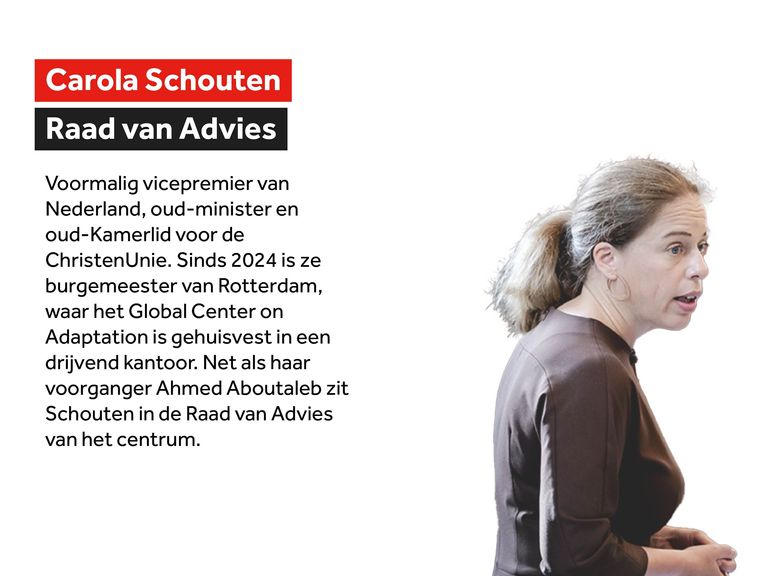 Carola Schouten

Raad van Advies

Voormalig vicepremier van Nederland, oud-minister en oud-Kamerlid voor de ChristenUnie. Sinds 2024 is ze burgemeester van Rotterdam, waar het Global Center on Adaptation is gehuisvest in een drijvend kantoor. Net als haar voorganger Ahmed Aboutaleb zit Schouten in de Raad van Advies van het centrum.